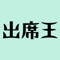 出席王